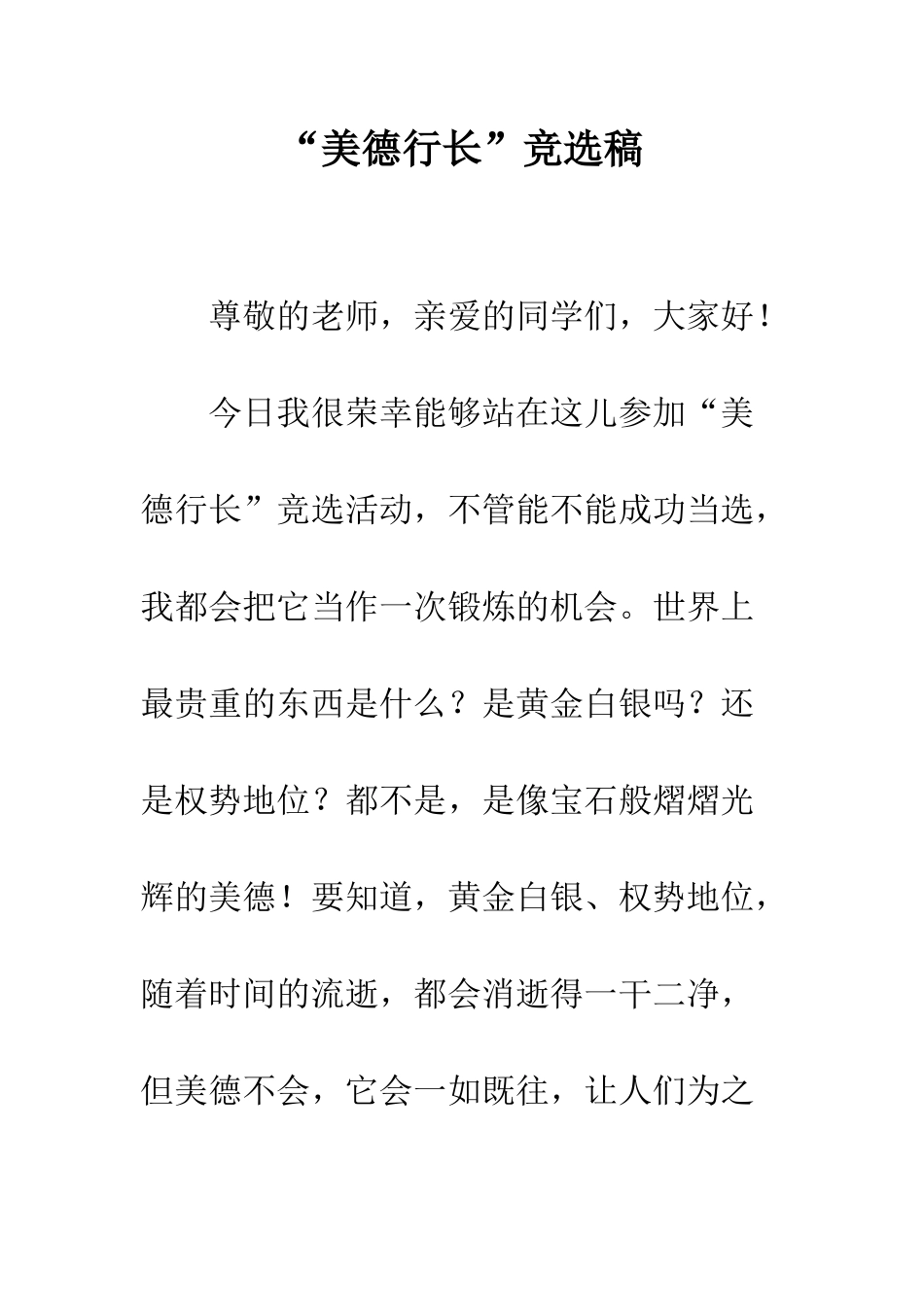 “美德行长”竞选稿

尊敬的老师，亲爱的同学们，大家好！

今日我很荣幸能够站在这儿参加“美德行长”竞选活动，不管能不能成功当选，我都会把它当作一次锻炼的机会。世界上最贵重的东西是什么？是黄金白银吗？还是权势地位？都不是，是像宝石般熠熠光辉的美德！要知道，黄金白银、权势地位，随着时间的流逝，都会消逝得一干二净，但美德不会，它会一如既往，让人们为之